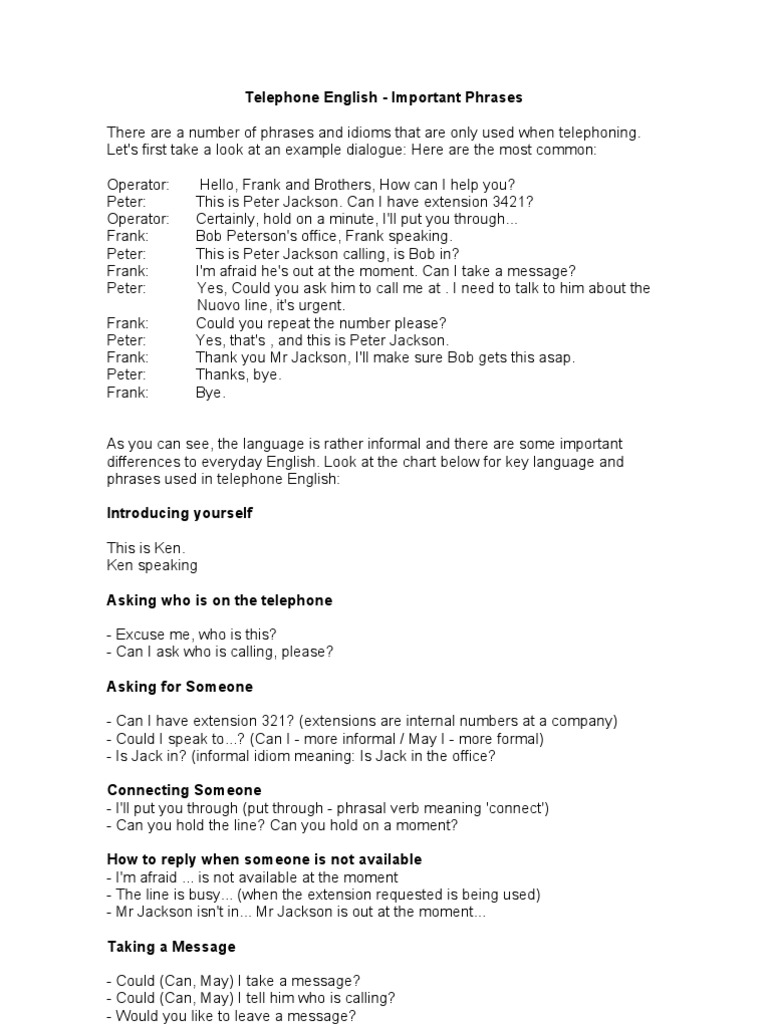 Telephone English - Important Phrases

There are a number of phrases and idioms that are only used when telephoning. Let's first take a look at an example dialogue: Here are the most common:

Operator: Hello, Frank and Brothers, How can I help you?
Peter: This is Peter Jackson. Can I have extension 3421?
Operator: Certainly, hold on a minute, I'll put you through...
Frank: Bob Peterson's office, Frank speaking.
Peter: This is Peter Jackson calling, is Bob in?
Frank: I'm afraid he's out at the moment. Can I take a message?
Peter: Yes, Could you ask him to call me at . I need to talk to him about the Nuovo line, it's urgent.
Frank: Could you repeat the number please?
Peter: Yes, that's , and this is Peter Jackson.
Frank: Thank you Mr Jackson, I'll make sure Bob gets this asap.
Peter: Thanks, bye.
Frank: Bye.

As you can see, the language is rather informal and there are some important differences to everyday English. Look at the chart below for key language and phrases used in telephone English:

Introducing yourself

This is Ken.
Ken speaking

Asking who is on the telephone

- Excuse me, who is this?
- Can I ask who is calling, please?

Asking for Someone

- Can I have extension 321? (extensions are internal numbers at a company)
- Could I speak to...? (Can I - more informal / May I - more formal)
- Is Jack in? (informal idiom meaning: Is Jack in the office?

Connecting Someone
- I'll put you through (put through - phrasal verb meaning 'connect')
- Can you hold the line? Can you hold on a moment?

How to reply when someone is not available
- I'm afraid ... is not available at the moment
- The line is busy... (when the extension requested is being used)
- Mr Jackson isn't in... Mr Jackson is out at the moment...

Taking a Message

- Could (Can, May) I take a message?
- Could (Can, May) I tell him who is calling?
- Would you like to leave a message?